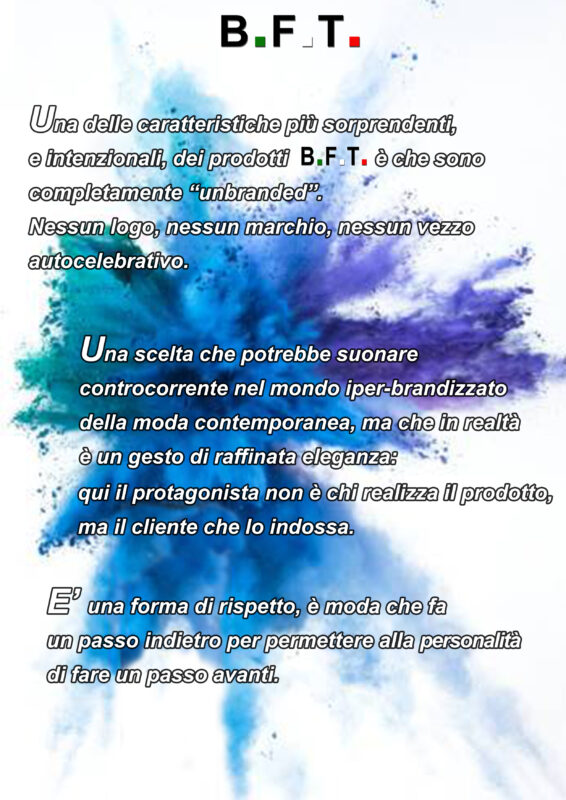 B.F.T.

Una delle caratteristiche più sorprendenti, e intenzionali, dei prodotti B.F.T. è che sono completamente "unbranded". Nessun logo, nessun marchio, nessun vezzo autocelebrativo.

Una scelta che potrebbe suonare controcorrente nel mondo iper-brandizzato della moda contemporanea, ma che in realtà è un gesto di raffinata eleganza: qui il protagonista non è chi realizza il prodotto, ma il cliente che lo indossa.

E' una forma di rispetto, è moda che fa un passo indietro per permettere alla personalità di fare un passo avanti.